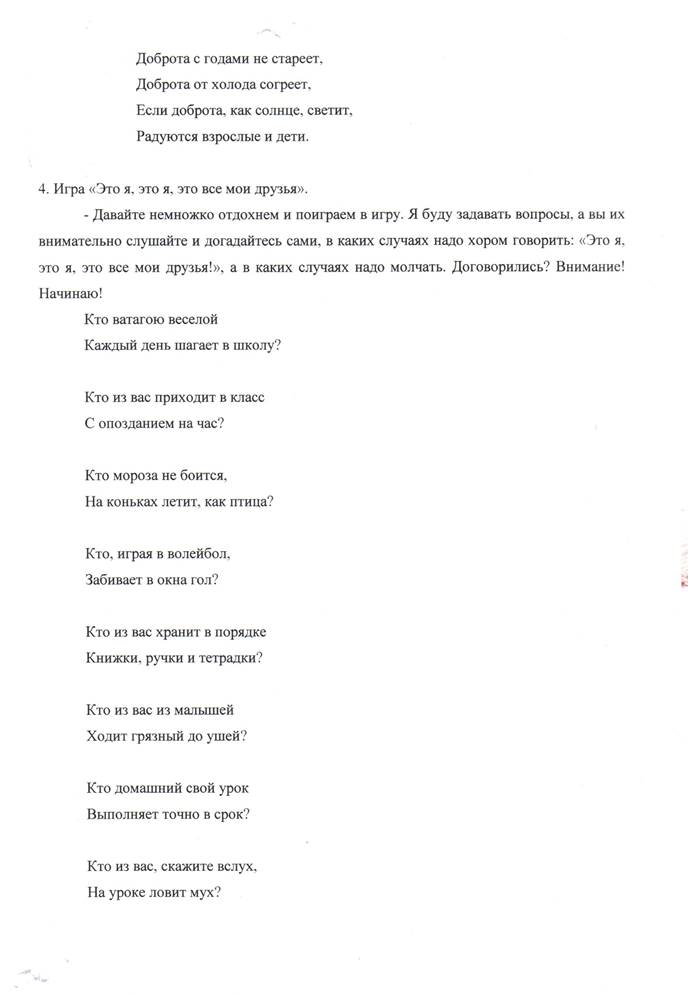 Доброта с годами не стареет,
Доброта от холода согреет,
Если доброта, как солнце, светит,
Радуются взрослые и дети.

4. Игра «Это я, это я, это все мои друзья».

- Давайте немножко отдохнем и поиграем в игру. Я буду задавать вопросы, а вы их внимательно слушайте и догадайтесь сами, в каких случаях надо хором говорить: «Это я, это я, это все мои друзья!», а в каких случаях надо молчать. Договорились? Внимание! Начинаю!

Кто ватагою веселой
Каждый день шагает в школу?

Кто из вас приходит в класс
С опозданием на час?

Кто мороза не боится,
На коньках летит, как птица?

Кто, играя в волейбол,
Забивает в окна гол?

Кто из вас хранит в порядке
Книжки, ручки и тетрадки?

Кто из вас из малышей
Ходит грязный до ушей?

Кто домашний свой урок
Выполняет точно в срок?

Кто из вас, скажите вслух,
На уроке ловит мух?